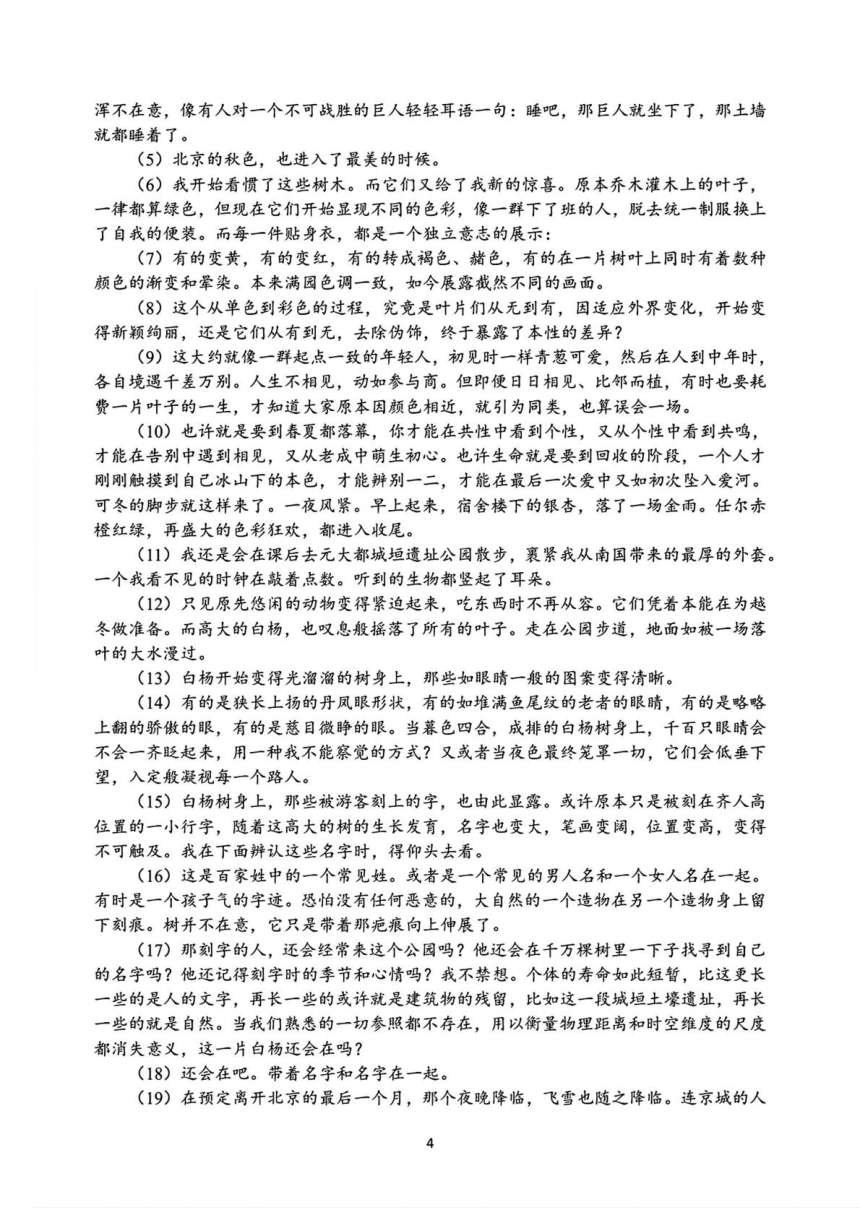 浑不在意，像有人对一个不可战胜的巨人轻轻耳语一句：睡吧，那巨人就坐下了，那土墙就都睡着了。

（5）北京的秋色，也进入了最美的时候。

（6）我开始看惯了这些树木。而它们又给了我新的惊喜。原本乔木灌木上的叶子，一律都算绿色，但现在它们开始显现不同的色彩，像一群下了班的人，脱去统一制服换上了自我的便装。而每一件贴身衣，都是一个独立意志的展示：

（7）有的变黄，有的变红，有的转成褐色、赭色，有的在一片树叶上同时有着数种颜色的渐变和晕染。本来满园色调一致，如今展露截然不同的画面。

（8）这个从单色到彩色的过程，究竟是叶片们从无到有，因适应外界变化，开始变得新颖绚丽，还是它们从有到无，去除伪饰，终于暴露了本性的差异？

（9）这大约就像一群起点一致的年轻人，初见时一样青葱可爱，然后在人到中年时，各自境遇千差万别。人生不相见，动如参与商。但即便日日相见、比邻而植，有时也要耗费一片叶子的一生，才知道大家原本因颜色相近，就引为同类，也算误会一场。

（10）也许就是要到春夏都落幕，你才能在共性中看到个性，又从个性中看到共鸣，才能在告别中遇到相见，又从老成中萌生初心。也许生命就是要到回收的阶段，一个人才刚刚触摸到自己冰山下的本色，才能辨别一二，才能在最后一次爱中又如初次坠入爱河。可冬的脚步就这样来了。一夜风紧。早上起来，宿舍楼下的银杏，落了一场金雨。任尔赤橙红绿，再盛大的色彩狂欢，都进入收尾。

（11）我还是会在课后去元大都城垣遗址公园散步，裹紧我从南国带来的最厚的外套。一个我看不见的时钟在敲着点数。听到的生物都竖起了耳朵。

（12）只见原先悠闲的动物变得紧迫起来，吃东西时不再从容。它们凭着本能在为越冬做准备。而高大的白杨，也叹息般摇落了所有的叶子。走在公园步道，地面如被一场落叶的大水漫过。

（13）白杨开始变得光溜溜的树身上，那些如眼睛一般的图案变得清晰。

（14）有的是狭长上扬的丹凤眼形状，有的如堆满鱼尾纹的老者的眼睛，有的是略略上翻的骄傲的眼，有的是慈目微睁的眼。当暮色四合，成排的白杨树身上，千百只眼睛会不会一齐眨起来，用一种我不能察觉的方式？又或者当夜色最终笼罩一切，它们会低垂下望，入定般凝视每一个路人。

（15）白杨树身上，那些被游客刻上的字，也由此显露。或许原本只是被刻在齐人高位置的一小行字，随着这高大的树的生长发育，名字也变大，笔画变阔，位置变高，变得不可触及。我在下面辨认这些名字时，得仰头去看。

（16）这是百家姓中的一个常见姓。或者是一个常见的男人名和一个女人名在一起。有时是一个孩子气的字迹。恐怕没有任何恶意的，大自然的一个造物在另一个造物身上留下刻痕。树并不在意，它只是带着那疤痕向上伸展了。

（17）那刻字的人，还会经常来这个公园吗？他还会在千万棵树里一下子找寻到自己的名字吗？他还记得刻字时的季节和心情吗？我不禁想。个体的寿命如此短暂，比这更长一些的是人的文字，再长一些的或许就是建筑物的残留，比如这一段城垣土壕遗址，再长一些的就是自然。当我们熟悉的一切参照都不存在，用以衡量物理距离和时空维度的尺度都消失意义，这一片白杨还会在吗？

（18）还会在吧。带着名字和名字在一起。

（19）在预定离开北京的最后一个月，那个夜晚降临，飞雪也随之降临。连京城的人

4